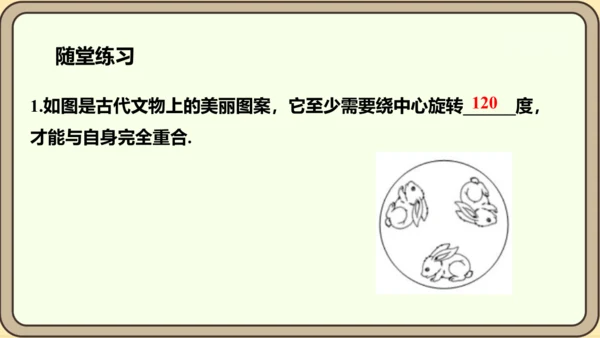 随堂练习

1.如图是古代文物上的美丽图案，它至少需要绕中心旋转 120 度，才能与自身完全重合.